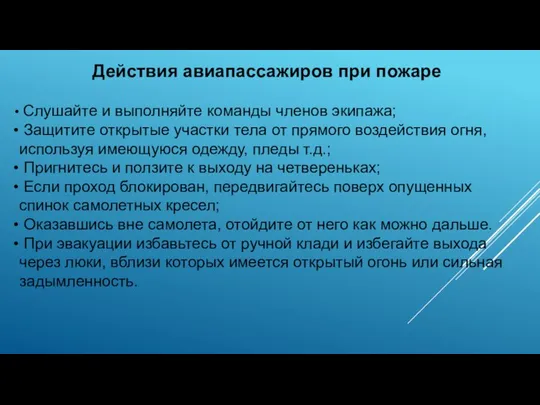 Действия авиапассажиров при пожаре

• Слушайте и выполняйте команды членов экипажа;
• Защитите открытые участки тела от прямого воздействия огня, используя имеющуюся одежду, пледы т.д.;
• Пригнитесь и ползите к выходу на четвереньках;
• Если проход блокирован, передвигайтесь поверх опущенных спинок самолетных кресел;
• Оказавшись вне самолета, отойдите от него как можно дальше.
• При эвакуации избавьтесь от ручной клади и избегайте выхода через люки, вблизи которых имеется открытый огонь или сильная задымленность.